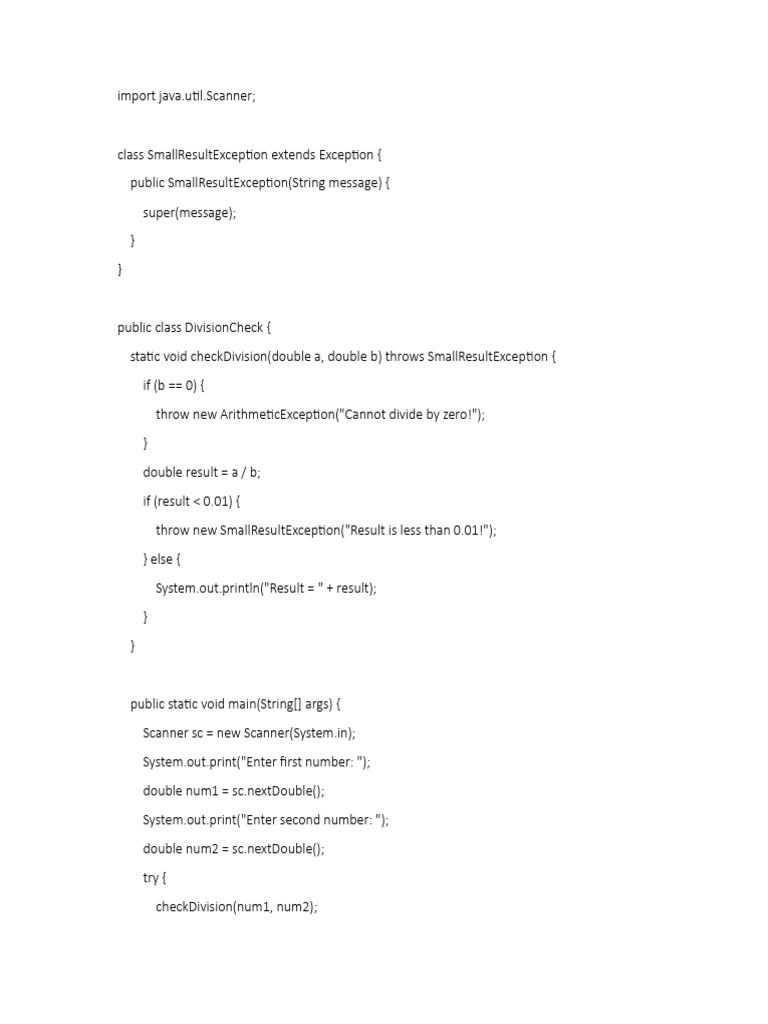 import java.util.Scanner;

class SmallResultException extends Exception {
    public SmallResultException(String message) {
        super(message);
    }
}

public class DivisionCheck {
    static void checkDivision(double a, double b) throws SmallResultException {
        if (b == 0) {
            throw new ArithmeticException("Cannot divide by zero!");
        }
        double result = a / b;
        if (result < 0.01) {
            throw new SmallResultException("Result is less than 0.01!");
        } else {
            System.out.println("Result = " + result);
        }
    }

    public static void main(String[] args) {
        Scanner sc = new Scanner(System.in);
        System.out.print("Enter first number: ");
        double num1 = sc.nextDouble();
        System.out.print("Enter second number: ");
        double num2 = sc.nextDouble();
        try {
            checkDivision(num1, num2);